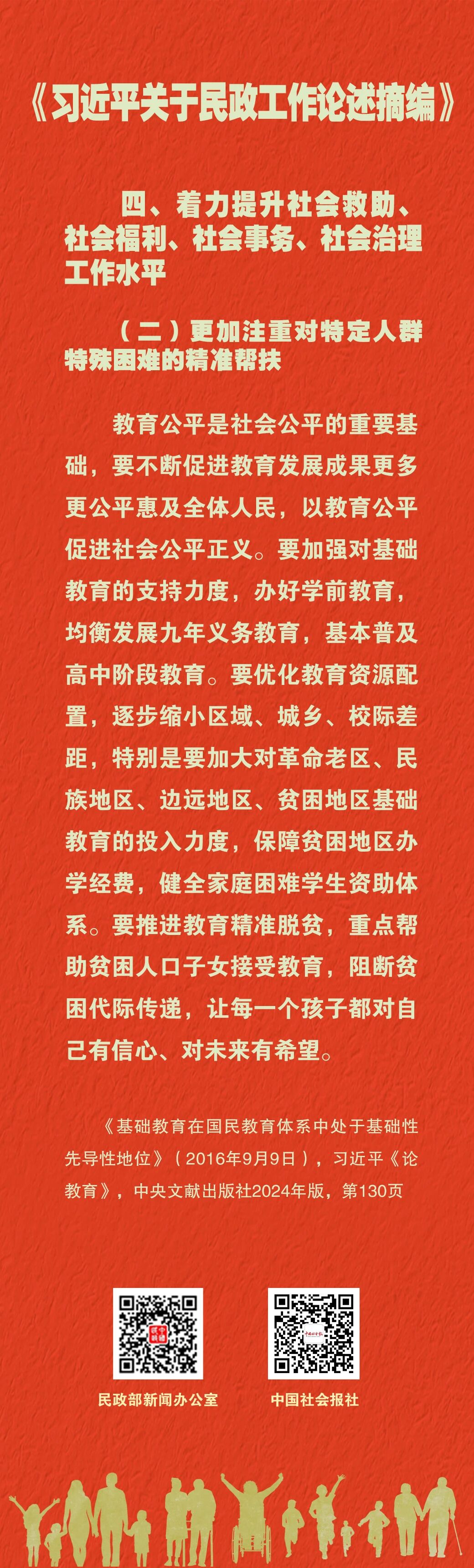 《习近平关于民政工作论述摘编》

四、着力提升社会救助、社会福利、社会事务、社会治理工作水平

（二）更加注重对特定人群特殊困难的精准帮扶

教育公平是社会公平的重要基础，要不断促进教育发展成果更多更公平惠及全体人民，以教育公平促进社会公平正义。要加强对基础教育的支持力度，办好学前教育，均衡发展九年义务教育，基本普及高中阶段教育。要优化教育资源配置，逐步缩小区域、城乡、校际差距，特别是要加大对革命老区、民族地区、边远地区、贫困地区基础教育的投入力度，保障贫困地区办学经费，健全家庭困难学生资助体系。要推进教育精准脱贫，重点帮助贫困人口子女接受教育，阻断贫困代际传递，让每一个孩子都对自己有信心、对未来有希望。

《基础教育在国民教育体系中处于基础性先导性地位》（2016年9月9日），习近平《论教育》，中央文献出版社2024年版，第130页

民政部新闻办公室

中国社会报社